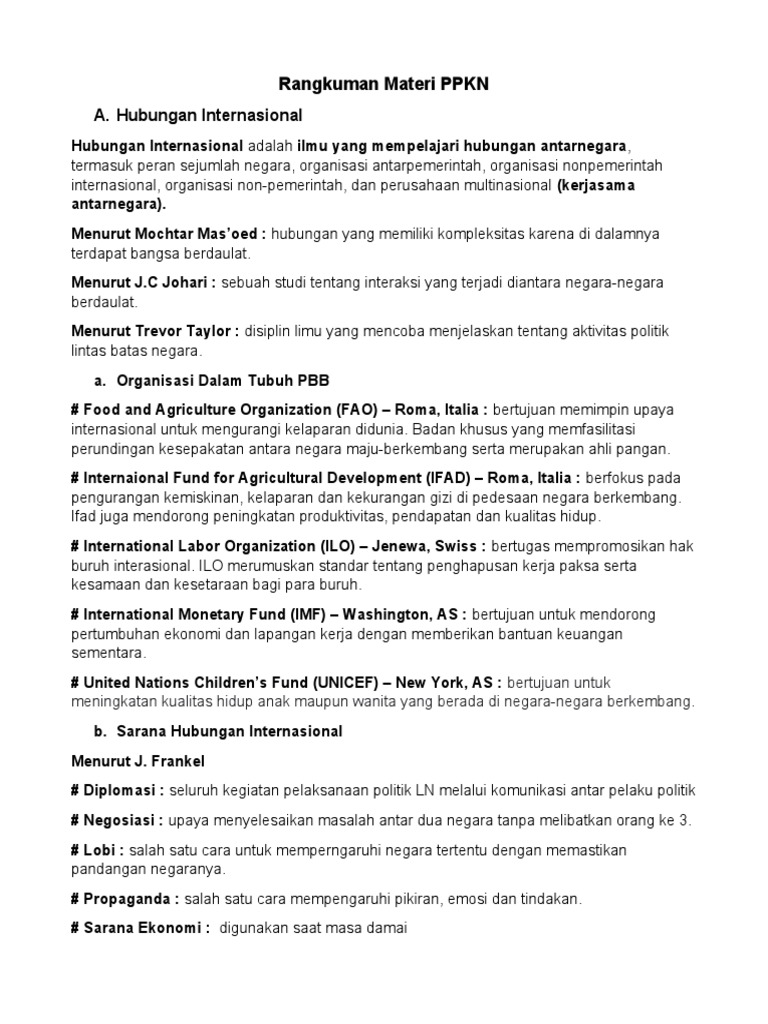 Rangkuman Materi PPKN

A. Hubungan Internasional

Hubungan Internasional adalah ilmu yang mempelajari hubungan antarnegara, termasuk peran sejumlah negara, organisasi antarpemerintah, organisasi nonpemerintah internasional, organisasi non-pemerintah, dan perusahaan multinasional (kerjasama antarnegara).

Menurut Mochtar Mas'oed : hubungan yang memiliki kompleksitas karena di dalamnya terdapat bangsa berdaulat.

Menurut J.C Johari : sebuah studi tentang interaksi yang terjadi diantara negara-negara berdaulat.

Menurut Trevor Taylor : disiplin limu yang mencoba menjelaskan tentang aktivitas politik lintas batas negara.

a. Organisasi Dalam Tubuh PBB

# Food and Agriculture Organization (FAO) – Roma, Italia : bertujuan memimpin upaya internasional untuk mengurangi kelaparan didunia. Badan khusus yang memfasilitasi perundingan kesepakatan antara negara maju-berkembang serta merupakan ahli pangan.

# Internaional Fund for Agricultural Development (IFAD) – Roma, Italia : berfokus pada pengurangan kemiskinan, kelaparan dan kekurangan gizi di pedesaan negara berkembang. Ifad juga mendorong peningkatan produktivitas, pendapatan dan kualitas hidup.

# International Labor Organization (ILO) – Jenewa, Swiss : bertugas mempromosikan hak buruh interasional. ILO merumuskan standar tentang penghapusan kerja paksa serta kesamaan dan kesetaraan bagi para buruh.

# International Monetary Fund (IMF) – Washington, AS : bertujuan untuk mendorong pertumbuhan ekonomi dan lapangan kerja dengan memberikan bantuan keuangan sementara.

# United Nations Children's Fund (UNICEF) – New York, AS : bertujuan untuk meningkatan kualitas hidup anak maupun wanita yang berada di negara-negara berkembang.

b. Sarana Hubungan Internasional

Menurut J. Frankel

# Diplomasi : seluruh kegiatan pelaksanaan politik LN melalui komunikasi antar pelaku politik

# Negosiasi : upaya menyelesaikan masalah antar dua negara tanpa melibatkan orang ke 3.

# Lobi : salah satu cara untuk memperngaruhi negara tertentu dengan memastikan pandangan negaranya.

# Propaganda : salah satu cara mempengaruhi pikiran, emosi dan tindakan.

# Sarana Ekonomi : digunakan saat masa damai